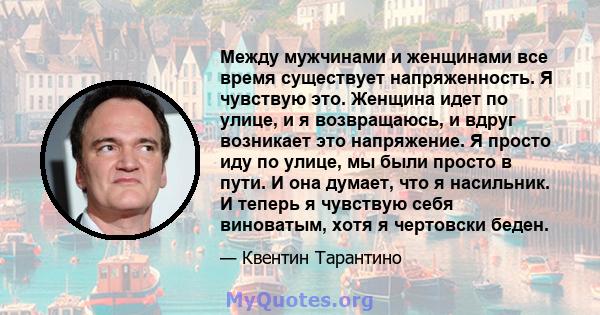 Между мужчинами и женщинами все время существует напряженность. Я чувствую это. Женщина идет по улице, и я возвращаюсь, и вдруг возникает это напряжение. Я просто иду по улице, мы были просто в пути. И она думает, что я насильник. И теперь я чувствую себя виноватым, хотя я чертовски беден.

— Квентин Тарантино

MyQuotes.org